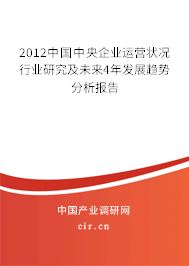 2012中国中央企业运营状况行业研究及未来4年发展趋势分析报告

中国产业调研网

cir.cn